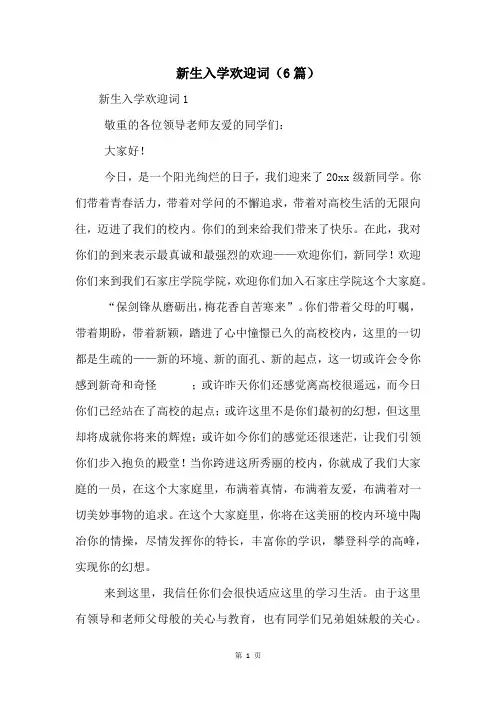 新生入学欢迎词（6篇）

新生入学欢迎词1

敬重的各位领导老师友爱的同学们：

大家好！

今日，是一个阳光绚烂的日子，我们迎来了20xx级新同学。你们带着青春活力，带着对学问的不懈追求，带着对高校生活的无限向往，迈进了我们的校内。你们的到来给我们带来了快乐。在此，我对你们的到来表示最真诚和最强烈的欢迎——欢迎你们，新同学！欢迎你们来到我们石家庄学院学院，欢迎你们加入石家庄学院这个大家庭。

“保剑锋从磨砺出，梅花香自苦寒来”。你们带着父母的叮嘱，带着期盼，带着新颖，踏进了心中憧憬已久的高校校内，这里的一切都是生疏的——新的环境、新的面孔、新的起点，这一切或许会令你感到新奇和奇怪　　；或许昨天你们还感觉离高校很遥远，而今日你们已经站在了高校的起点；或许这里不是你们最初的幻想，但这里却将成就你将来的辉煌；或许如今你们的感觉还很迷茫，让我们引领你们步入抱负的殿堂！当你跨进这所秀丽的校内，你就成了我们大家庭的一员，在这个大家庭里，布满着真情，布满着友爱，布满着对一切美妙事物的追求。在这个大家庭里，你将在这美丽的校内环境中陶冶你的情操，尽情发挥你的特长，丰富你的学识，攀登科学的高峰，实现你的幻想。

来到这里，我信任你们会很快适应这里的学习生活。由于这里有领导和老师父母般的关心与教育，也有同学们兄弟姐妹般的关心。

第 1 页